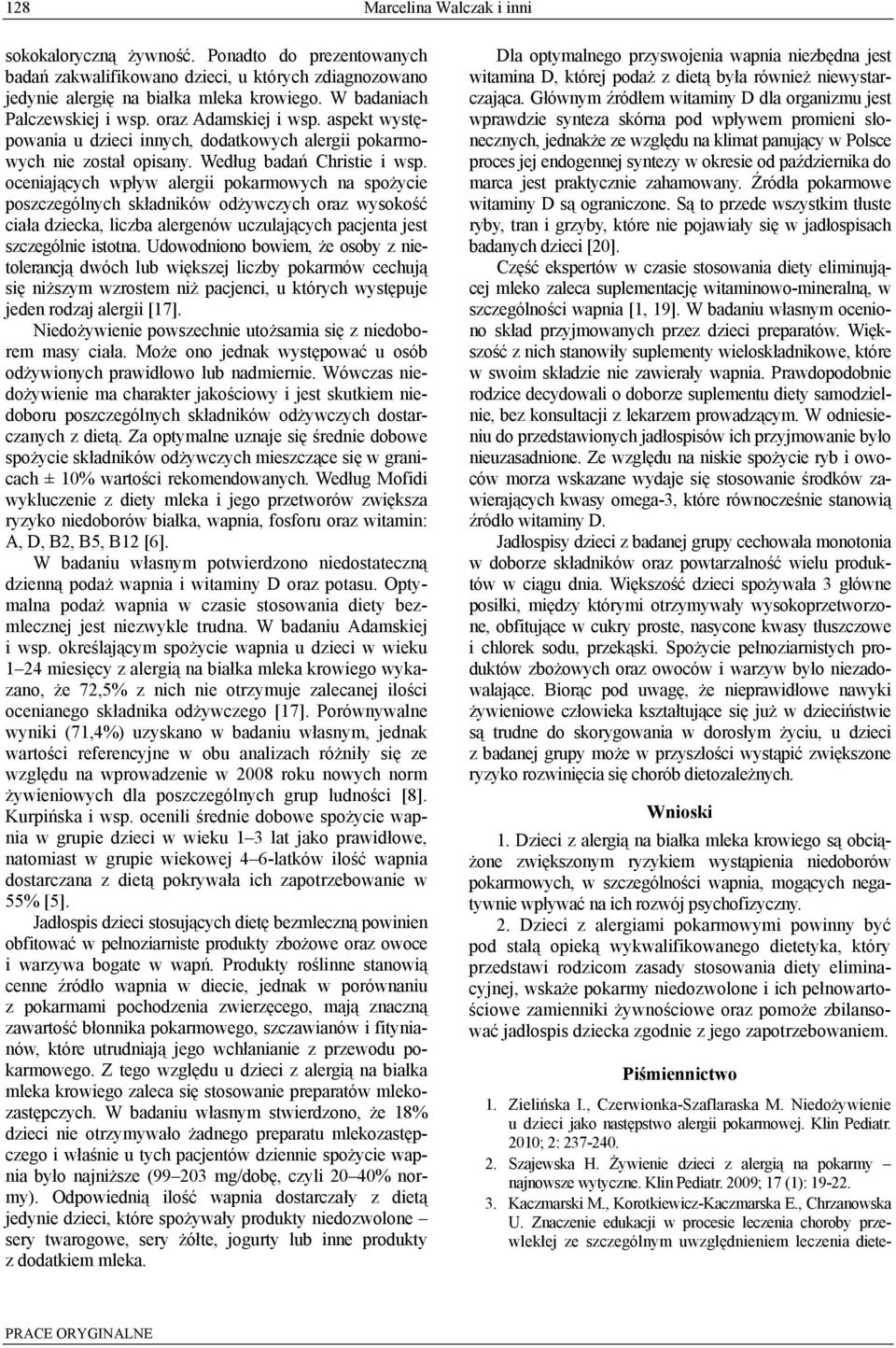 128 Marcelina Walczak i inni

sokokaloryczną żywność. Ponadto do prezentowanych badań zakwalifikowano dzieci, u których zdiagnozowano jedynie alergię na białka mleka krowiego. W badaniach Palczewskiej i wsp. oraz Adamskiej i wsp. aspekt występowania u dzieci innych, dodatkowych alergii pokarmowych nie został opisany. Według badań Christie i wsp. oceniających wpływ alergii pokarmowych na spożycie poszczególnych składników odżywczych oraz wysokość ciała dziecka, liczba alergenów uczulających pacjenta jest szczególnie istotna. Udowodniono bowiem, że osoby z nietolerancją dwóch lub większej liczby pokarmów cechują się niższym wzrostem niż pacjenci, u których występuje jeden rodzaj alergii [17].

Niedożywienie powszechnie utożsamia się z niedoborem masy ciała. Może ono jednak występować u osób odżywionych prawidłowo lub nadmiernie. Wówczas niedożywienie ma charakter jakościowy i jest skutkiem niedoboru poszczególnych składników odżywczych dostarczanych z dietą. Za optymalne uznaje się średnie dobowe spożycie składników odżywczych mieszczące się w granicach ± 10% wartości rekomendowanych. Według Mofidi wykluczenie z diety mleka i jego przetworów zwiększa ryzyko niedoborów białka, wapnia, fosforu oraz witamin: A, D, B2, B5, B12 [6].

W badaniu własnym potwierdzono niedostateczną dzienną podaż wapnia i witaminy D oraz potasu. Optymalna podaż wapnia w czasie stosowania diety bezmlecznej jest niezwykle trudna. W badaniu Adamskiej i wsp. określającym spożycie wapnia u dzieci w wieku 1–24 miesięcy z alergią na białka mleka krowiego wykazano, że 72,5% z nich nie otrzymuje zalecanej ilości ocenianego składnika odżywczego [17]. Porównywalne wyniki (71,4%) uzyskano w badaniu własnym, jednak wartości referencyjne w obu analizach różniły się ze względu na wprowadzenie w 2008 roku nowych norm żywieniowych dla poszczególnych grup ludności [8]. Kurpińska i wsp. ocenili średnie dobowe spożycie wapnia w grupie dzieci w wieku 1–3 lat jako prawidłowe, natomiast w grupie wiekowej 4–6-latków ilość wapnia dostarczana z dietą pokrywała ich zapotrzebowanie w 55% [5].

Jadłospis dzieci stosujących dietę bezmleczną powinien obfitować w pełnoziarniste produkty zbożowe oraz owoce i warzywa bogate w wapń. Produkty roślinne stanowią cenne źródło wapnia w diecie, jednak w porównaniu z pokarmami pochodzenia zwierzęcego, mają znaczną zawartość błonnika pokarmowego, szczawianów i fitynianów, które utrudniają jego wchłanianie z przewodu pokarmowego. Z tego względu u dzieci z alergią na białka mleka krowiego zaleca się stosowanie preparatów mlekozastępczych. W badaniu własnym stwierdzono, że 18% dzieci nie otrzymywało żadnego preparatu mlekozastępczego i właśnie u tych pacjentów dziennie spożycie wapnia było najniższe (99–203 mg/dobę, czyli 20–40% normy). Odpowiednią ilość wapnia dostarczały z dietą jedynie dzieci, które spożywały produkty niedozwolone – sery twarogowe, sery żółte, jogurty lub inne produkty z dodatkiem mleka.

Dla optymalnego przyswojenia wapnia niezbędna jest witamina D, której podaż z dietą była również niewystarczająca. Głównym źródłem witaminy D dla organizmu jest wprawdzie synteza skórna pod wpływem promieni słonecznych, jednakże ze względu na klimat panujący w Polsce proces jej endogennej syntezy w okresie od października do marca jest praktycznie zahamowany. Źródła pokarmowe witaminy D są ograniczone. Są to przede wszystkim tłuste ryby, tran i grzyby, które nie pojawiały się w jadłospisach badanych dzieci [20].

Część ekspertów w czasie stosowania diety eliminującej mleko zaleca suplementację witaminowo-mineralną, w szczególności wapnia [1, 19]. W badaniu własnym oceniono skład przyjmowanych przez dzieci preparatów. Większość z nich stanowiły suplementy wieloskładnikowe, które w swoim składzie nie zawierały wapnia. Prawdopodobnie rodzice decydowali o doborze suplementu diety samodzielnie, bez konsultacji z lekarzem prowadzącym. W odniesieniu do przedstawionych jadłospisów ich przyjmowanie było nieuzasadnione. Ze względu na niskie spożycie ryb i owoców morza wskazane wydaje się stosowanie środków zawierających kwasy omega-3, które równocześnie stanowią źródło witaminy D.

Jadłospisy dzieci z badanej grupy cechowała monotonia w doborze składników oraz powtarzalność wielu produktów w ciągu dnia. Większość dzieci spożywała 3 główne posiłki, między którymi otrzymywały wysokoprzetworzone, obfitujące w cukry proste, nasycone kwasy tłuszczowe i chlorek sodu, przekąski. Spożycie pełnoziarnistych produktów zbożowych oraz owoców i warzyw było niezadowalające. Biorąc pod uwagę, że nieprawidłowe nawyki żywieniowe człowieka kształtujące się już w dzieciństwie są trudne do skorygowania w dorosłym życiu, u dzieci z badanej grupy może w przyszłości wystąpić zwiększone ryzyko rozwinięcia się chorób dietozależnych.

Wnioski

1. Dzieci z alergią na białka mleka krowiego są obciążone zwiększonym ryzykiem wystąpienia niedoborów pokarmowych, w szczególności wapnia, mogących negatywnie wpływać na ich rozwój psychofizyczny.

2. Dzieci z alergiami pokarmowymi powinny być pod stałą opieką wykwalifikowanego dietetyka, który przedstawi rodzicom zasady stosowania diety eliminacyjnej, wskaże pokarmy niedozwolone i ich pełnowartościowe zamienniki żywnościowe oraz pomoże zbilansować jadłospis dziecka zgodnie z jego zapotrzebowaniem.

Piśmiennictwo

1. Zielińska I., Czerwionka-Szaflaraska M. Niedożywienie u dzieci jako następstwo alergii pokarmowej. Klin Pediatr. 2010; 2: 237-240.
2. Szajewska H. Żywienie dzieci z alergią na pokarmy – najnowsze wytyczne. Klin Pediatr. 2009; 17 (1): 19-22.
3. Kaczmarski M., Korotkiewicz-Kaczmarska E., Chrzanowska U. Znaczenie edukacji w procesie leczenia choroby przewlekłej ze szczególnym uwzględnieniem leczenia diete-

PRACE ORYGINALNE